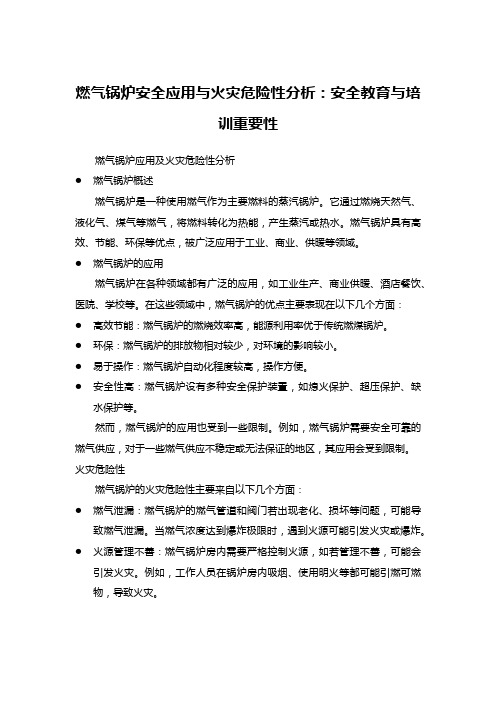 燃气锅炉安全应用与火灾危险性分析：安全教育与培训重要性

燃气锅炉应用及火灾危险性分析

● 燃气锅炉概述

燃气锅炉是一种使用燃气作为主要燃料的蒸汽锅炉。它通过燃烧天然气、液化气、煤气等燃气，将燃料转化为热能，产生蒸汽或热水。燃气锅炉具有高效、节能、环保等优点，被广泛应用于工业、商业、供暖等领域。

● 燃气锅炉的应用

燃气锅炉在各种领域都有广泛的应用，如工业生产、商业供暖、酒店餐饮、医院、学校等。在这些领域中，燃气锅炉的优点主要表现在以下几个方面：

● 高效节能：燃气锅炉的燃烧效率高，能源利用率优于传统燃煤锅炉。

● 环保：燃气锅炉的排放物相对较少，对环境的影响较小。

● 易于操作：燃气锅炉自动化程度较高，操作方便。

● 安全性高：燃气锅炉设有多种安全保护装置，如熄火保护、超压保护、缺水保护等。

然而，燃气锅炉的应用也受到一些限制。例如，燃气锅炉需要安全可靠的燃气供应，对于一些燃气供应不稳定或无法保证的地区，其应用会受到限制。

火灾危险性

燃气锅炉的火灾危险性主要来自以下几个方面：

● 燃气泄漏：燃气锅炉的燃气管道和阀门若出现老化、损坏等问题，可能导致燃气泄漏。当燃气浓度达到爆炸极限时，遇到火源可能引发火灾或爆炸。

● 火源管理不善：燃气锅炉房内需要严格控制火源，如若管理不善，可能会引发火灾。例如，工作人员在锅炉房内吸烟、使用明火等都可能引燃可燃物，导致火灾。